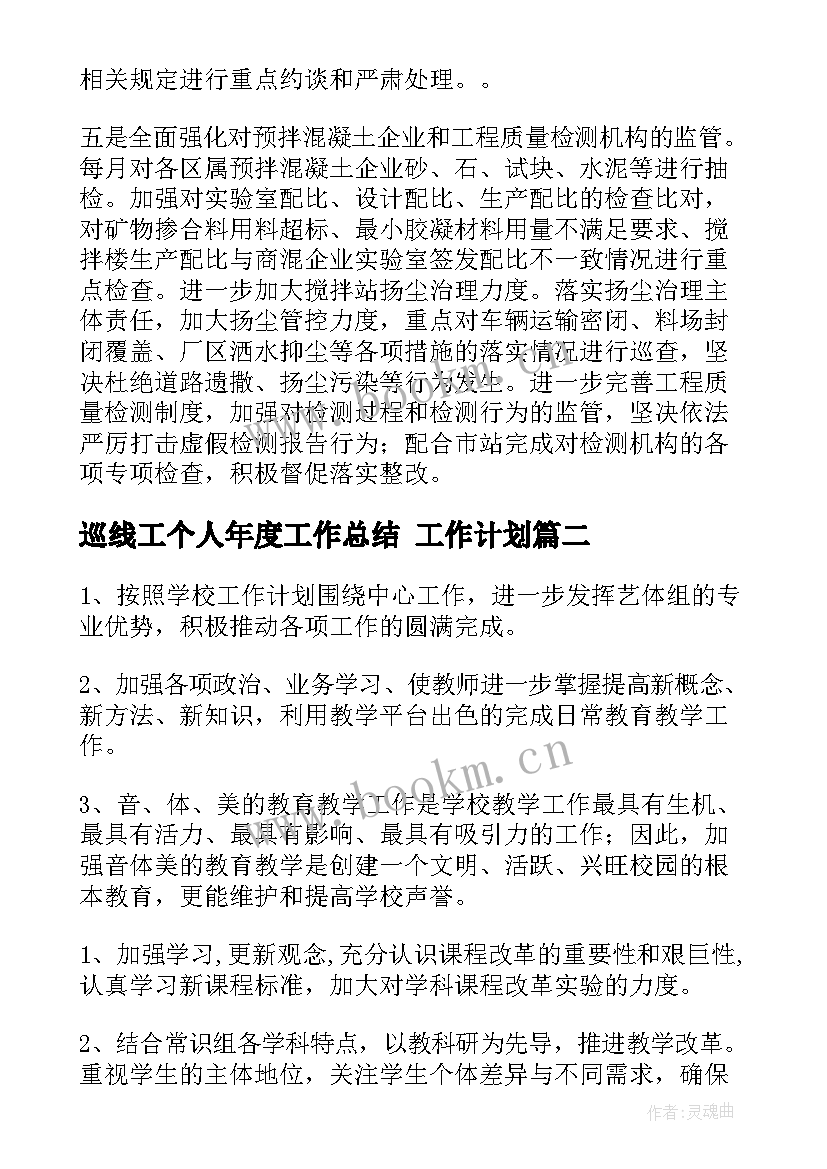 相关规定进行重点约谈和严肃处理。。

五是全面强化对预拌混凝土企业和工程质量检测机构的监管。每月对各区属预拌混凝土企业砂、石、试块、水泥等进行抽检。加强对实验室配比、设计配比、生产配比的检查比对，对矿物掺合料用料超标、最小胶凝材料用量不满足要求、搅拌楼生产配比与商混企业实验室签发配比不一致情况进行重点检查。进一步加大搅拌站扬尘治理力度。落实扬尘治理主体责任，加大扬尘管控力度，重点对车辆运输密闭、料场封闭覆盖、厂区洒水抑尘等各项措施的落实情况进行巡查，坚决杜绝道路遗撒、扬尘污染等行为发生。进一步完善工程质量检测制度，加强对检测过程和检测行为的监管，坚决依法严厉打击虚假检测报告行为；配合市站完成对检测机构的各项专项检查，积极督促落实整改。

巡线工个人年度工作总结 工作计划篇二

1、按照学校工作计划围绕中心工作，进一步发挥艺体组的专业优势，积极推动各项工作的圆满完成。

2、加强各项政治、业务学习、使教师进一步掌握提高新概念、新方法、新知识，利用教学平台出色的完成日常教育教学工作。

3、音、体、美的教育教学工作是学校教学工作最具有生机、最具有活力、最具有影响、最具有吸引力的工作；因此，加强音体美的教育教学是创建一个文明、活跃、兴旺校园的根本教育，更能维护和提高学校声誉。

1、加强学习,更新观念,充分认识课程改革的重要性和艰巨性,认真学习新课程标准，加大对学科课程改革实验的力度。

2、结合常识组各学科特点，以教科研为先导，推进教学改革。重视学生的主体地位，关注学生个体差异与不同需求，确保

www.bookm.cn

作者：灵魂曲